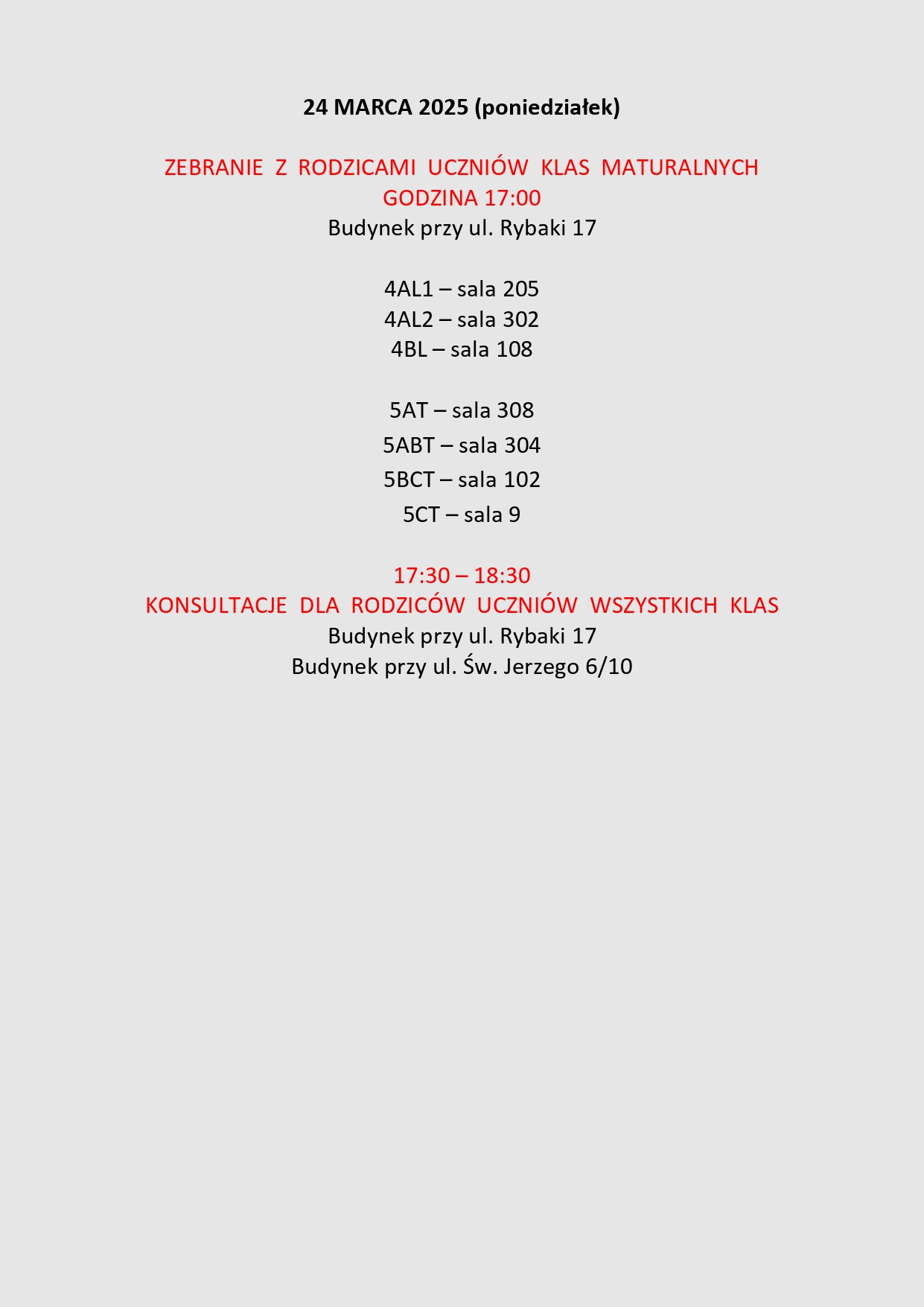 24 MARCA 2025 (poniedziałek)

ZEBRANIE Z RODZICAMI UCZNIÓW KLAS MATURALNYCH
GODZINA 17:00
Budynek przy ul. Rybaki 17

4AL1 – sala 205
4AL2 – sala 302
4BL – sala 108

5AT – sala 308
5ABT – sala 304
5BCT – sala 102
5CT – sala 9

17:30 – 18:30
KONSULTACJE DLA RODZICÓW UCZNIÓW WSZYSTKICH KLAS
Budynek przy ul. Rybaki 17
Budynek przy ul. Św. Jerzego 6/10